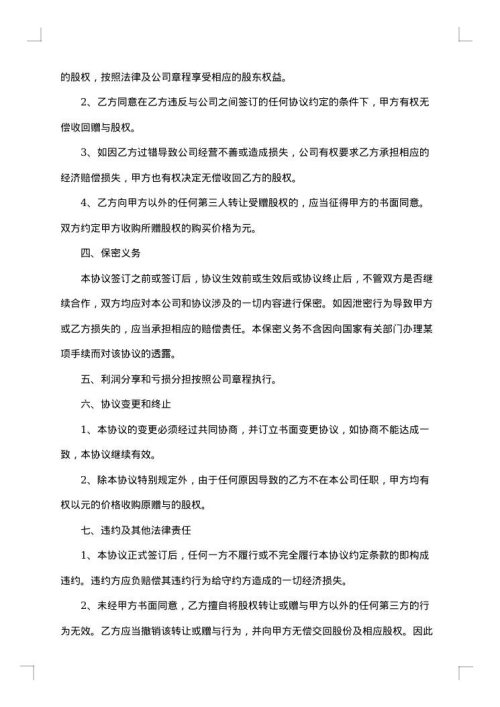 的股权，按照法律及公司章程享受相应的股东权益。

2、乙方同意在乙方违反与公司之间签订的任何协议约定的条件下，甲方有权无偿收回赠与股权。

3、如因乙方过错导致公司经营不善或造成损失，公司有权要求乙方承担相应的经济赔偿损失，甲方也有权决定无偿收回乙方的股权。

4、乙方向甲方以外的任何第三人转让受赠股权的，应当征得甲方的书面同意。双方约定甲方收购所赠股权的购买价格为元。

四、保密义务

本协议签订之前或签订后，协议生效前或生效后或协议终止后，不管双方是否继续合作，双方均应对本公司和协议涉及的一切内容进行保密。如因泄密行为导致甲方或乙方损失的，应当承担相应的赔偿责任。本保密义务不含因向国家有关部门办理某项手续而对该协议的透露。

五、利润分享和亏损分担按照公司章程执行。

六、协议变更和终止

1、本协议的变更必须经过共同协商，并订立书面变更协议，如协商不能达成一致，本协议继续有效。

2、除本协议特别规定外，由于任何原因导致的乙方不在本公司任职，甲方均有权以元的价格收购原赠与的股权。

七、违约及其他法律责任

1、本协议正式签订后，任何一方不履行或不完全履行本协议约定条款的即构成违约。违约方应负赔偿其违约行为给守约方造成的一切经济损失。

2、未经甲方书面同意，乙方擅自将股权转让或赠与甲方以外的任何第三方的行为无效。乙方应当撤销该转让或赠与行为，并向甲方无偿交回股份及相应股权。因此